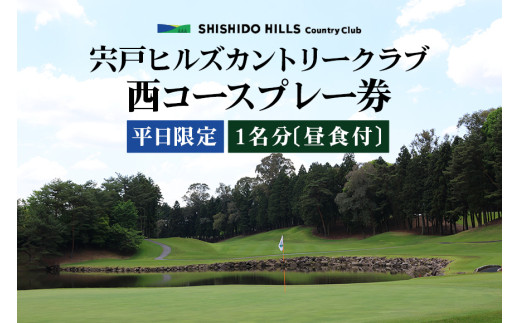 SHISHIDO HILLS Country Club

宍戸ヒルズカントリークラブ
西コースプレー券

平日限定 1名分〔昼食付〕